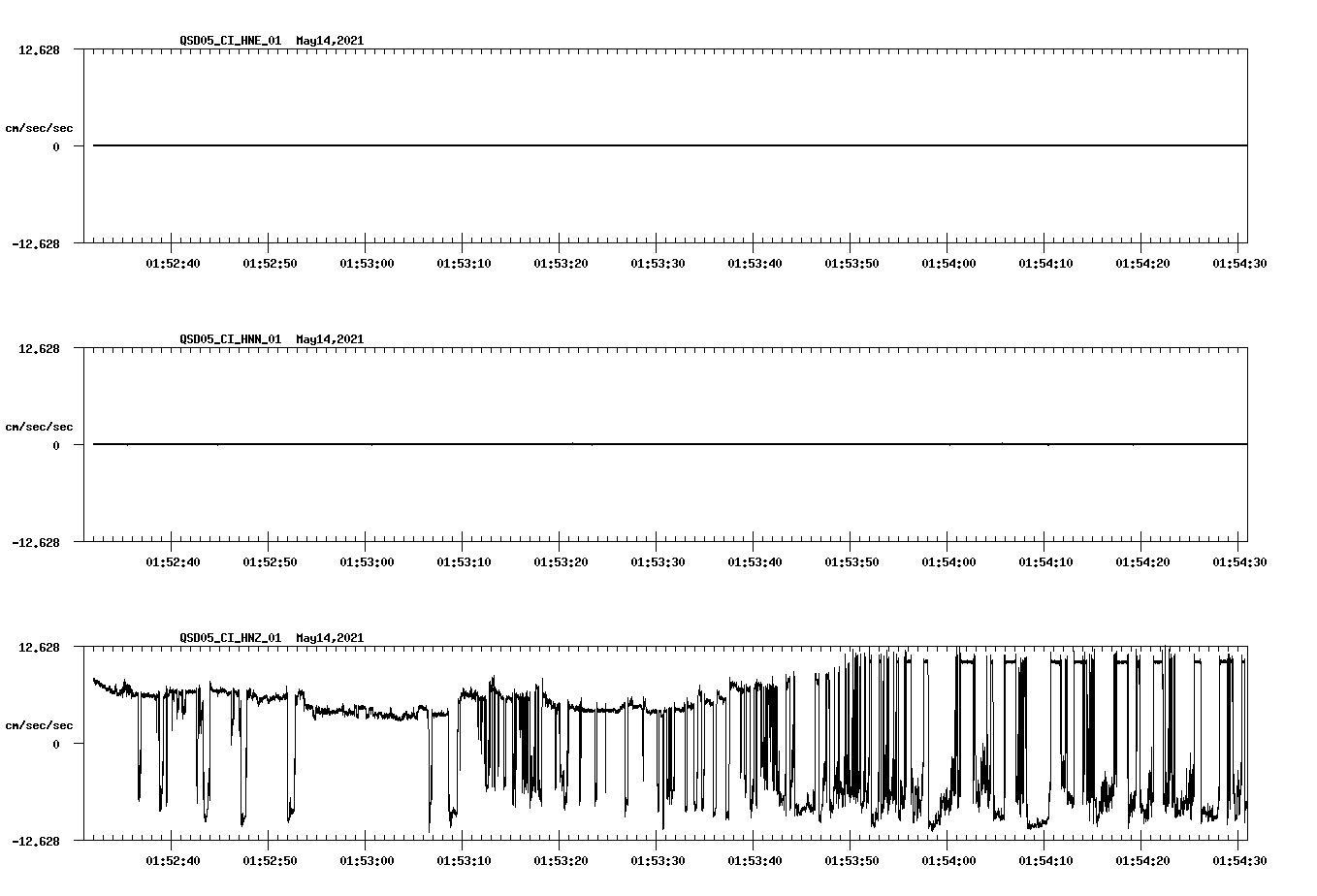 QSD05_CI_HNE_01 May14,2021

12.628

cm/sec/sec

0

-12.628

01:52:40 01:52:50 01:53:00 01:53:10 01:53:20 01:53:30 01:53:40 01:53:50 01:54:00 01:54:10 01:54:20 01:54:30

QSD05_CI_HNN_01 May14,2021

12.628

cm/sec/sec

0

-12.628

01:52:40 01:52:50 01:53:00 01:53:10 01:53:20 01:53:30 01:53:40 01:53:50 01:54:00 01:54:10 01:54:20 01:54:30

QSD05_CI_HNZ_01 May14,2021

12.628

cm/sec/sec

0

-12.628

01:52:40 01:52:50 01:53:00 01:53:10 01:53:20 01:53:30 01:53:40 01:53:50 01:54:00 01:54:10 01:54:20 01:54:30